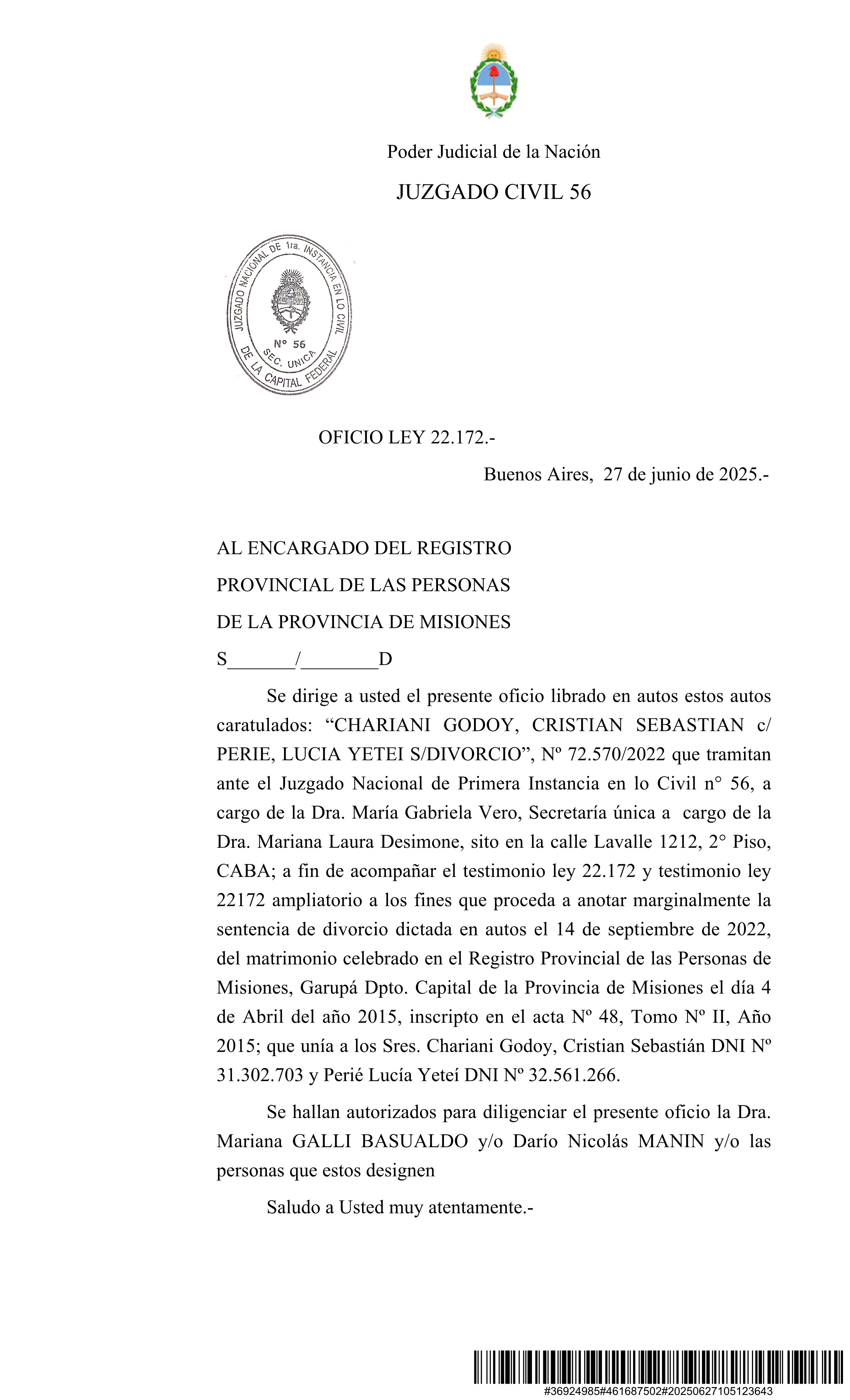 Poder Judicial de la Nación

JUZGADO CIVIL 56

JUZGADO NACIONAL DE 1ra. INSTANCIA EN LO CIVIL
Nº 56
SEC. UNICA
DE LA CAPITAL FEDERAL

OFICIO LEY 22.172.-

Buenos Aires, 27 de junio de 2025.-

AL ENCARGADO DEL REGISTRO
PROVINCIAL DE LAS PERSONAS
DE LA PROVINCIA DE MISIONES
S_______/________D

Se dirige a usted el presente oficio librado en autos estos autos caratulados: “CHARIANI GODOY, CRISTIAN SEBASTIAN c/ PERIE, LUCIA YETEI S/DIVORCIO”, Nº 72.570/2022 que tramitan ante el Juzgado Nacional de Primera Instancia en lo Civil n° 56, a cargo de la Dra. María Gabriela Vero, Secretaría única a cargo de la Dra. Mariana Laura Desimone, sito en la calle Lavalle 1212, 2° Piso, CABA; a fin de acompañar el testimonio ley 22.172 y testimonio ley 22172 ampliatorio a los fines que proceda a anotar marginalmente la sentencia de divorcio dictada en autos el 14 de septiembre de 2022, del matrimonio celebrado en el Registro Provincial de las Personas de Misiones, Garupá Dpto. Capital de la Provincia de Misiones el día 4 de Abril del año 2015, inscripto en el acta Nº 48, Tomo Nº II, Año 2015; que unía a los Sres. Chariani Godoy, Cristian Sebastián DNI Nº 31.302.703 y Perié Lucía Yeteí DNI Nº 32.561.266.

Se hallan autorizados para diligenciar el presente oficio la Dra. Mariana GALLI BASUALDO y/o Darío Nicolás MANIN y/o las personas que estos designen

Saludo a Usted muy atentamente.-

#36924985#461687502#20250627105123643